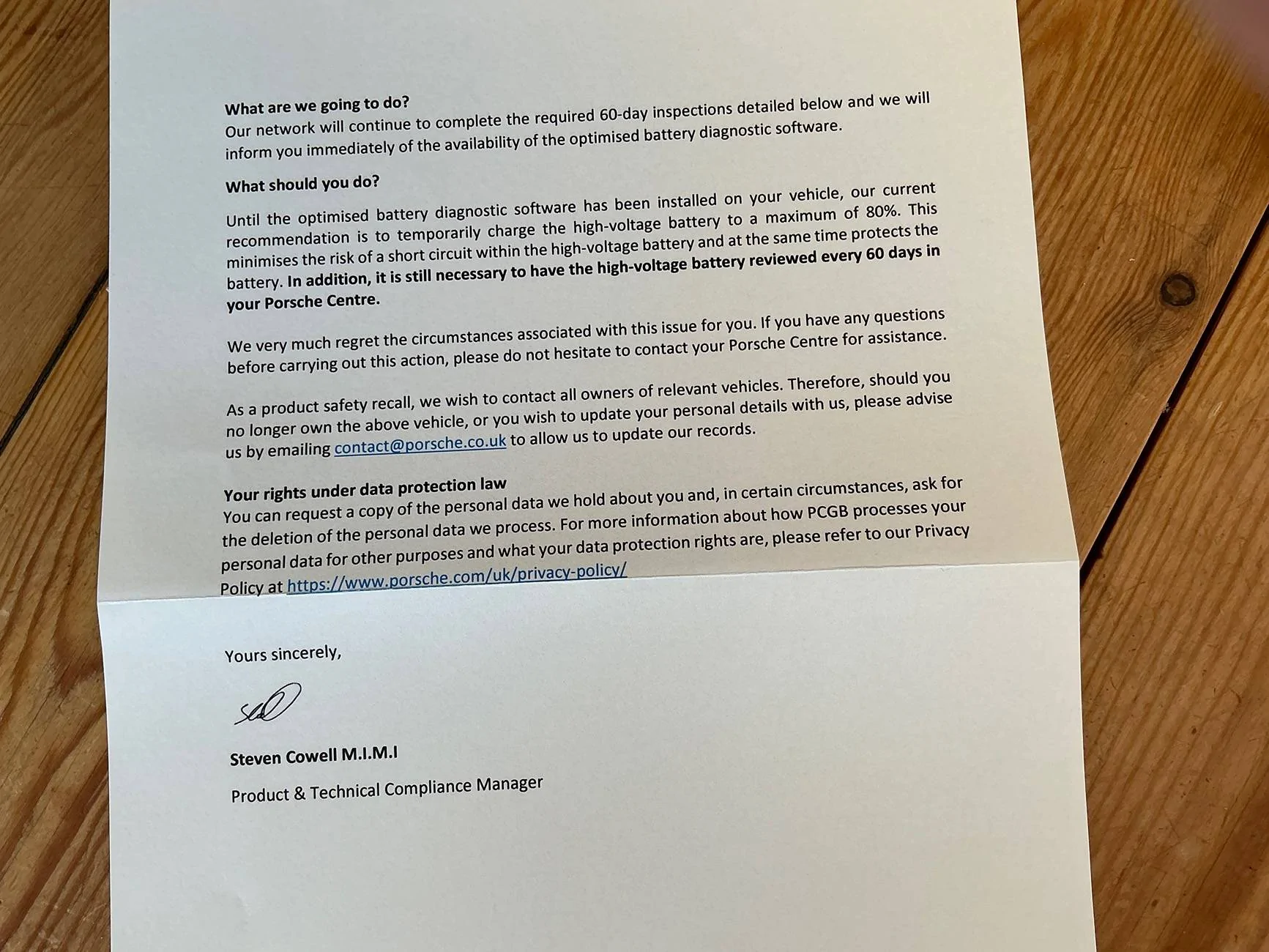 What are we going to do?
Our network will continue to complete the required 60-day inspections detailed below and we will inform you immediately of the availability of the optimised battery diagnostic software.

What should you do?

Until the optimised battery diagnostic software has been installed on your vehicle, our current recommendation is to temporarily charge the high-voltage battery to a maximum of 80%. This minimises the risk of a short circuit within the high-voltage battery and at the same time protects the battery. In addition, it is still necessary to have the high-voltage battery reviewed every 60 days in your Porsche Centre.

We very much regret the circumstances associated with this issue for you. If you have any questions before carrying out this action, please do not hesitate to contact your Porsche Centre for assistance.

As a product safety recall, we wish to contact all owners of relevant vehicles. Therefore, should you no longer own the above vehicle, or you wish to update your personal details with us, please advise us by emailing contact@porsche.co.uk to allow us to update our records.

Your rights under data protection law
You can request a copy of the personal data we hold about you and, in certain circumstances, ask for the deletion of the personal data we process. For more information about how PCGB processes your personal data for other purposes and what your data protection rights are, please refer to our Privacy Policy at https://www.porsche.com/uk/privacy-policy/

Yours sincerely,

Steven Cowell M.I.M.I

Product & Technical Compliance Manager